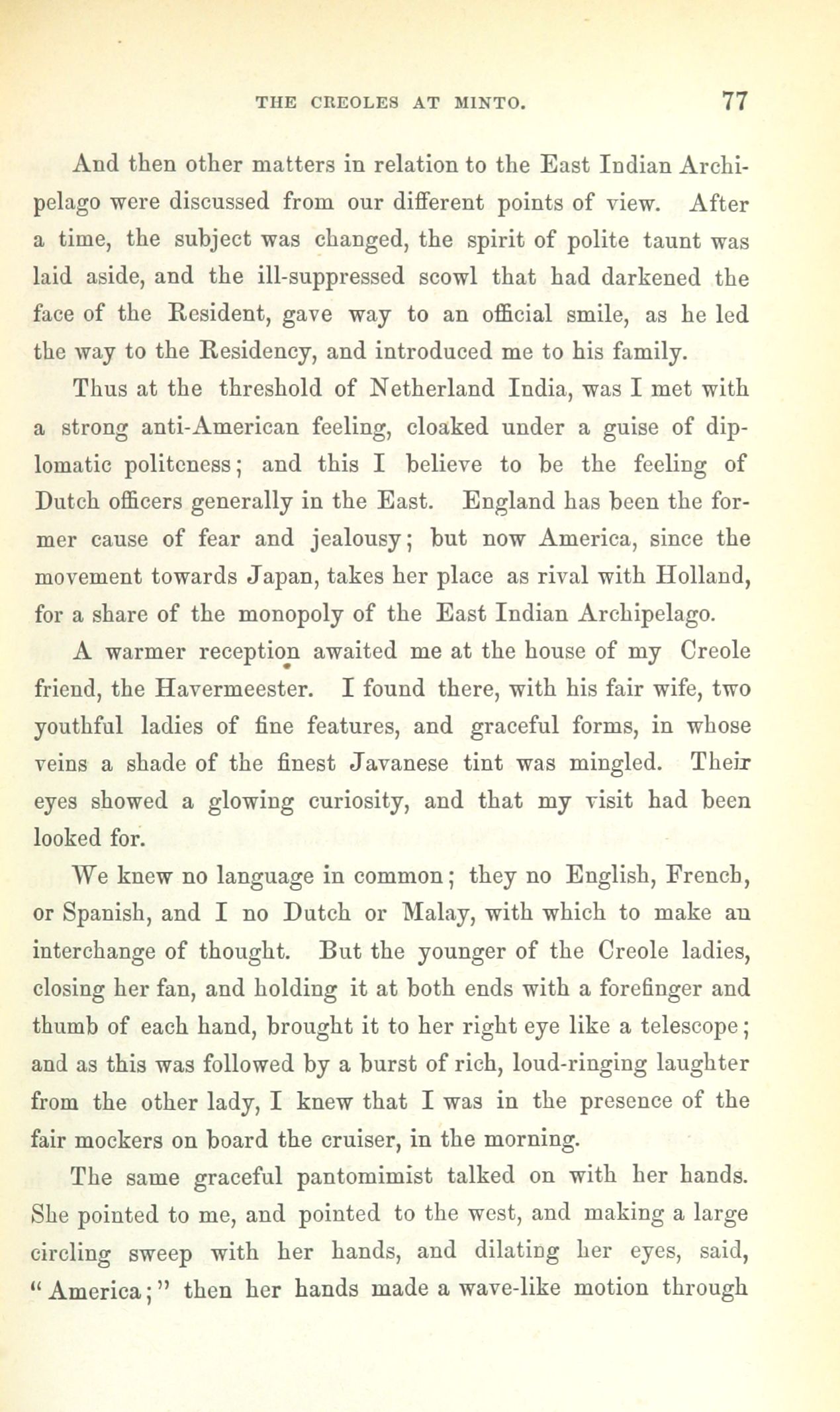 THE CREOLES AT MINTO. 77

And then other matters in relation to the East Indian Archipelago were discussed from our different points of view. After a time, the subject was changed, the spirit of polite taunt was laid aside, and the ill-suppressed scowl that had darkened the face of the Resident, gave way to an official smile, as he led the way to the Residency, and introduced me to his family.

Thus at the threshold of Netherland India, was I met with a strong anti-American feeling, cloaked under a guise of diplomatic politeness; and this I believe to be the feeling of Dutch officers generally in the East. England has been the former cause of fear and jealousy; but now America, since the movement towards Japan, takes her place as rival with Holland, for a share of the monopoly of the East Indian Archipelago.

A warmer reception awaited me at the house of my Creole friend, the Havermeester. I found there, with his fair wife, two youthful ladies of fine features, and graceful forms, in whose veins a shade of the finest Javanese tint was mingled. Their eyes showed a glowing curiosity, and that my visit had been looked for.

We knew no language in common; they no English, French, or Spanish, and I no Dutch or Malay, with which to make an interchange of thought. But the younger of the Creole ladies, closing her fan, and holding it at both ends with a forefinger and thumb of each hand, brought it to her right eye like a telescope; and as this was followed by a burst of rich, loud-ringing laughter from the other lady, I knew that I was in the presence of the fair mockers on board the cruiser, in the morning.

The same graceful pantomimist talked on with her hands. She pointed to me, and pointed to the west, and making a large circling sweep with her hands, and dilating her eyes, said, "America;" then her hands made a wave-like motion through